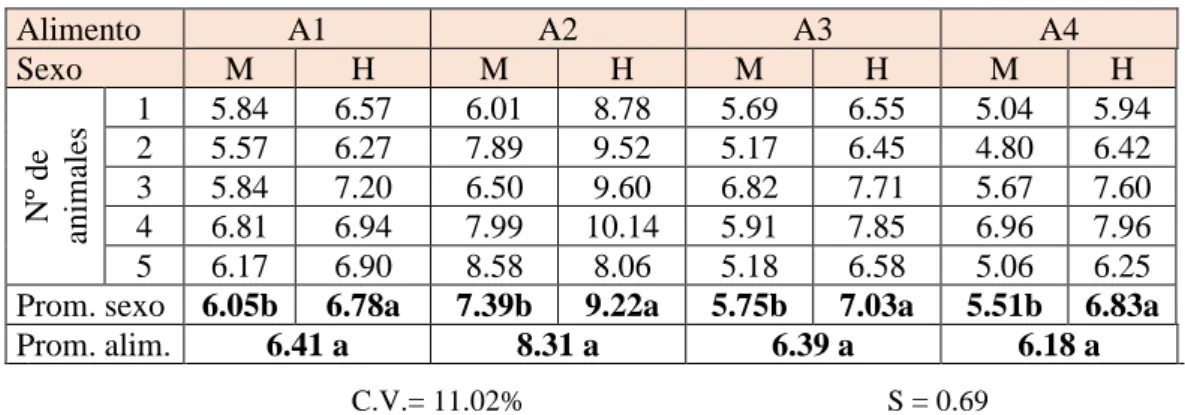 | Alimento | | A1 | | A2 | | A3 | | A4 | |
|---|---|---|---|---|---|---|---|---|---|
| Sexo | | M | H | M | H | M | H | M | H |
| Nº de animales | 1 | 5.84 | 6.57 | 6.01 | 8.78 | 5.69 | 6.55 | 5.04 | 5.94 |
| | 2 | 5.57 | 6.27 | 7.89 | 9.52 | 5.17 | 6.45 | 4.80 | 6.42 |
| | 3 | 5.84 | 7.20 | 6.50 | 9.60 | 6.82 | 7.71 | 5.67 | 7.60 |
| | 4 | 6.81 | 6.94 | 7.99 | 10.14 | 5.91 | 7.85 | 6.96 | 7.96 |
| | 5 | 6.17 | 6.90 | 8.58 | 8.06 | 5.18 | 6.58 | 5.06 | 6.25 |
| Prom. sexo | | 6.05b | 6.78a | 7.39b | 9.22a | 5.75b | 7.03a | 5.51b | 6.83a |
| Prom. alim. | | 6.41 a | | 8.31 a | | 6.39 a | | 6.18 a | |

C.V.= 11.02%

S = 0.69